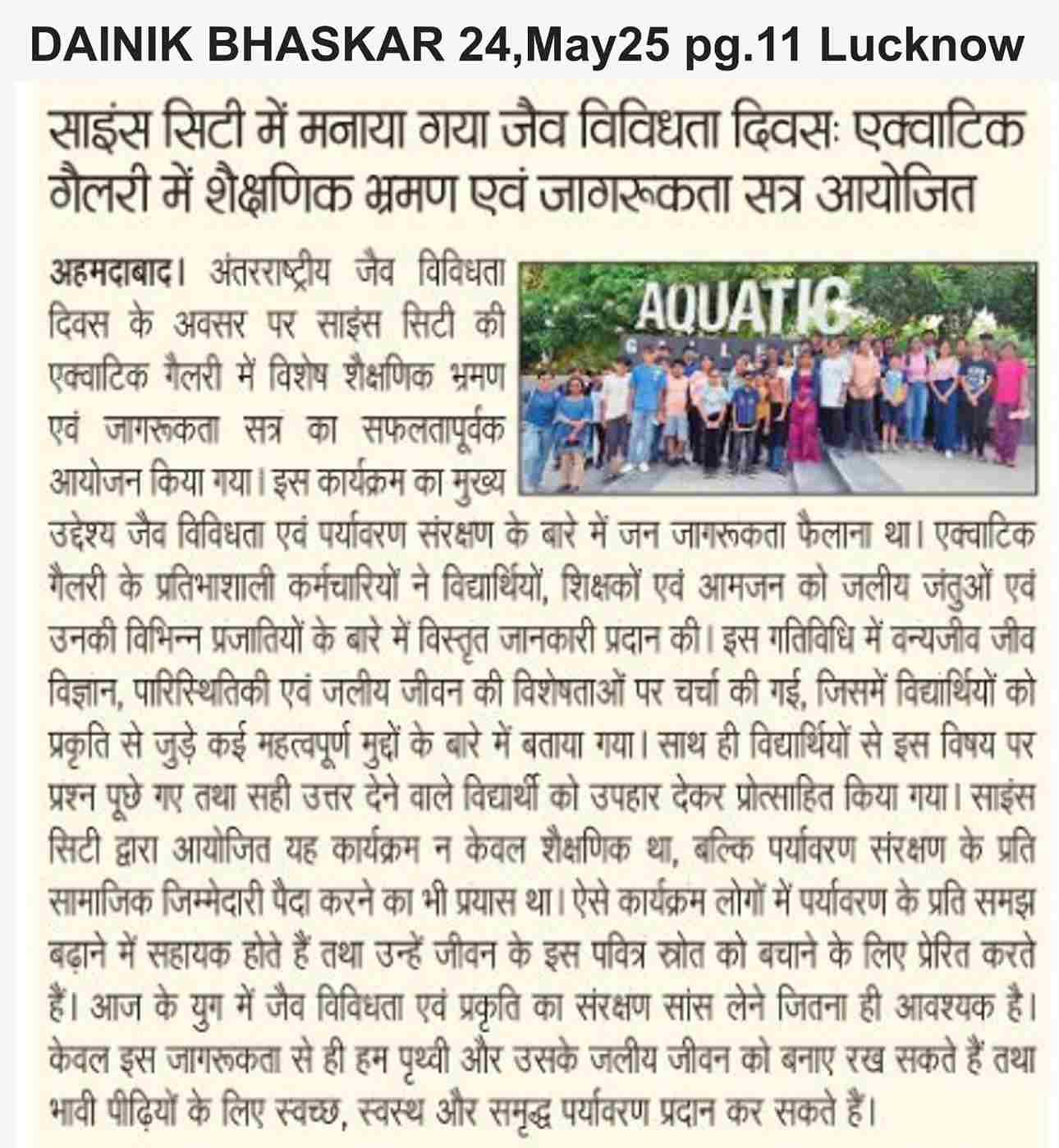 DAINIK BHASKAR 24,May25 pg.11 Lucknow

साइंस सिटी में मनाया गया जैव विविधता दिवसः एक्वाटिक गैलरी में शैक्षणिक भ्रमण एवं जागरूकता सत्र आयोजित

AQUATIC

अहमदाबाद। अंतरराष्ट्रीय जैव विविधता दिवस के अवसर पर साइंस सिटी की एक्वाटिक गैलरी में विशेष शैक्षणिक भ्रमण एवं जागरूकता सत्र का सफलतापूर्वक आयोजन किया गया। इस कार्यक्रम का मुख्य उद्देश्य जैव विविधता एवं पर्यावरण संरक्षण के बारे में जन जागरूकता फैलाना था। एक्वाटिक गैलरी के प्रतिभाशाली कर्मचारियों ने विद्यार्थियों, शिक्षकों एवं आमजन को जलीय जंतुओं एवं उनकी विभिन्न प्रजातियों के बारे में विस्तृत जानकारी प्रदान की। इस गतिविधि में वन्यजीव जीव विज्ञान, पारिस्थितिकी एवं जलीय जीवन की विशेषताओं पर चर्चा की गई, जिसमें विद्यार्थियों को प्रकृति से जुड़े कई महत्वपूर्ण मुद्दों के बारे में बताया गया। साथ ही विद्यार्थियों से इस विषय पर प्रश्न पूछे गए तथा सही उत्तर देने वाले विद्यार्थी को उपहार देकर प्रोत्साहित किया गया। साइंस सिटी द्वारा आयोजित यह कार्यक्रम न केवल शैक्षणिक था, बल्कि पर्यावरण संरक्षण के प्रति सामाजिक जिम्मेदारी पैदा करने का भी प्रयास था। ऐसे कार्यक्रम लोगों में पर्यावरण के प्रति समझ बढ़ाने में सहायक होते हैं तथा उन्हें जीवन के इस पवित्र स्रोत को बचाने के लिए प्रेरित करते हैं। आज के युग में जैव विविधता एवं प्रकृति का संरक्षण सांस लेने जितना ही आवश्यक है। केवल इस जागरूकता से ही हम पृथ्वी और उसके जलीय जीवन को बनाए रख सकते हैं तथा भावी पीढ़ियों के लिए स्वच्छ, स्वस्थ और समृद्ध पर्यावरण प्रदान कर सकते हैं।